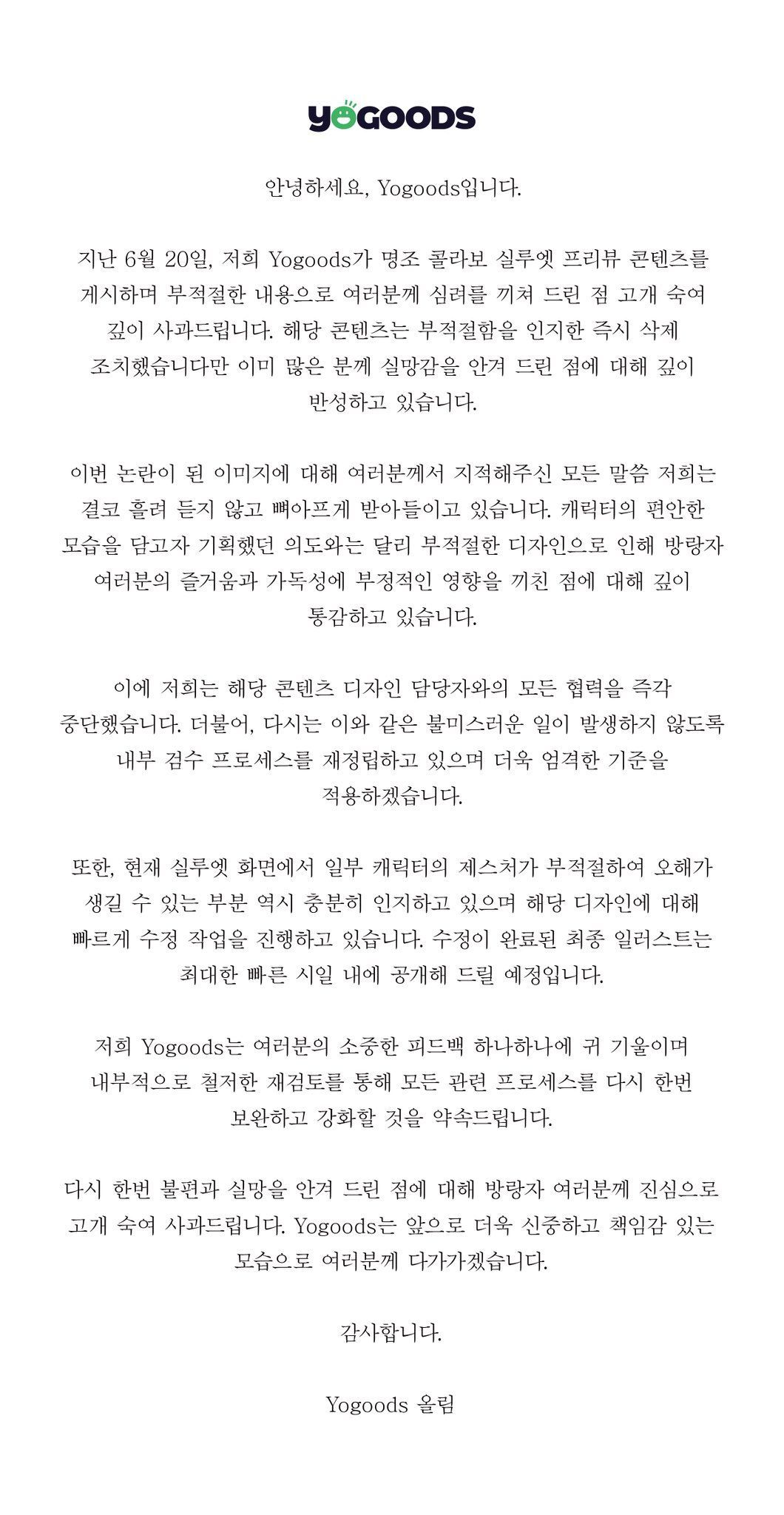 YOGOODS

안녕하세요, Yogoods입니다.

지난 6월 20일, 저희 Yogoods가 명조 콜라보 실루엣 프리뷰 콘텐츠를 게시하며 부적절한 내용으로 여러분께 심려를 끼쳐 드린 점 고개 숙여 깊이 사과드립니다. 해당 콘텐츠는 부적절함을 인지한 즉시 삭제 조치했습니다만 이미 많은 분께 실망감을 안겨 드린 점에 대해 깊이 반성하고 있습니다.

이번 논란이 된 이미지에 대해 여러분께서 지적해주신 모든 말씀 저희는 결코 흘려 듣지 않고 뼈아프게 받아들이고 있습니다. 캐릭터의 편안한 모습을 담고자 기획했던 의도와는 달리 부적절한 디자인으로 인해 방랑자 여러분의 즐거움과 가독성에 부정적인 영향을 끼친 점에 대해 깊이 통감하고 있습니다.

이에 저희는 해당 콘텐츠 디자인 담당자와의 모든 협력을 즉각 중단했습니다. 더불어, 다시는 이와 같은 불미스러운 일이 발생하지 않도록 내부 검수 프로세스를 재정립하고 있으며 더욱 엄격한 기준을 적용하겠습니다.

또한, 현재 실루엣 화면에서 일부 캐릭터의 제스처가 부적절하여 오해가 생길 수 있는 부분 역시 충분히 인지하고 있으며 해당 디자인에 대해 빠르게 수정 작업을 진행하고 있습니다. 수정이 완료된 최종 일러스트는 최대한 빠른 시일 내에 공개해 드릴 예정입니다.

저희 Yogoods는 여러분의 소중한 피드백 하나하나에 귀 기울이며 내부적으로 철저한 재검토를 통해 모든 관련 프로세스를 다시 한번 보완하고 강화할 것을 약속드립니다.

다시 한번 불편과 실망을 안겨 드린 점에 대해 방랑자 여러분께 진심으로 고개 숙여 사과드립니다. Yogoods는 앞으로 더욱 신중하고 책임감 있는 모습으로 여러분께 다가가겠습니다.

감사합니다.

Yogoods 올림